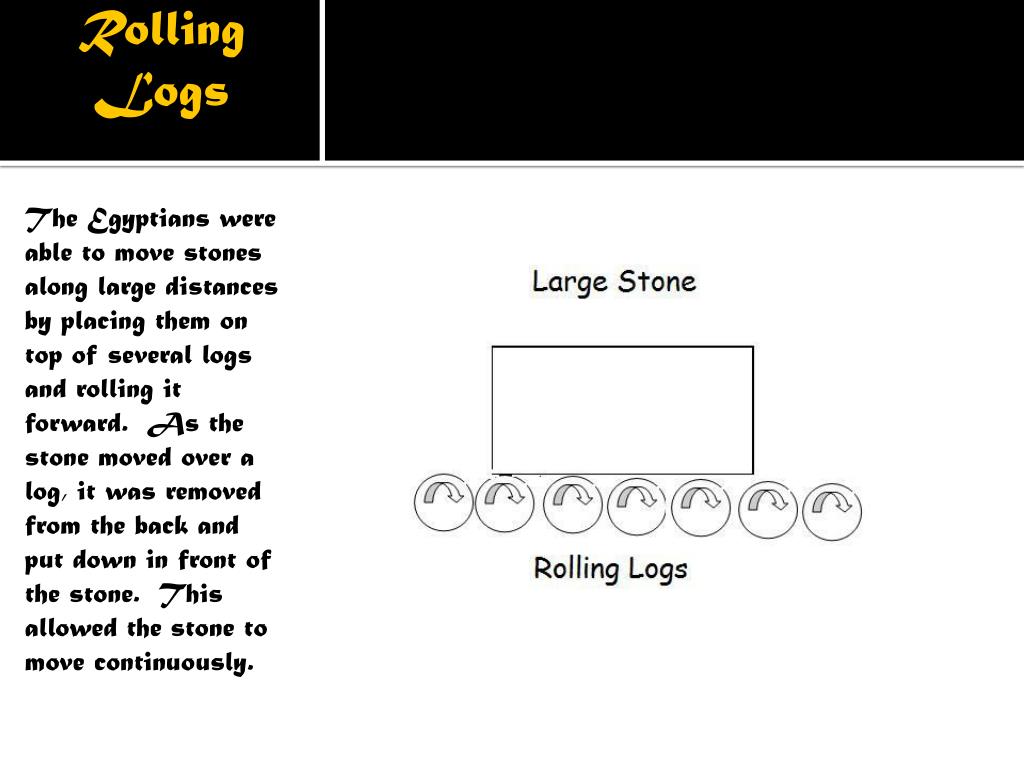 Rolling Logs

The Egyptians were able to move stones along large distances by placing them on top of several logs and rolling it forward. As the stone moved over a log, it was removed from the back and put down in front of the stone. This allowed the stone to move continuously.

Large Stone

Rolling Logs